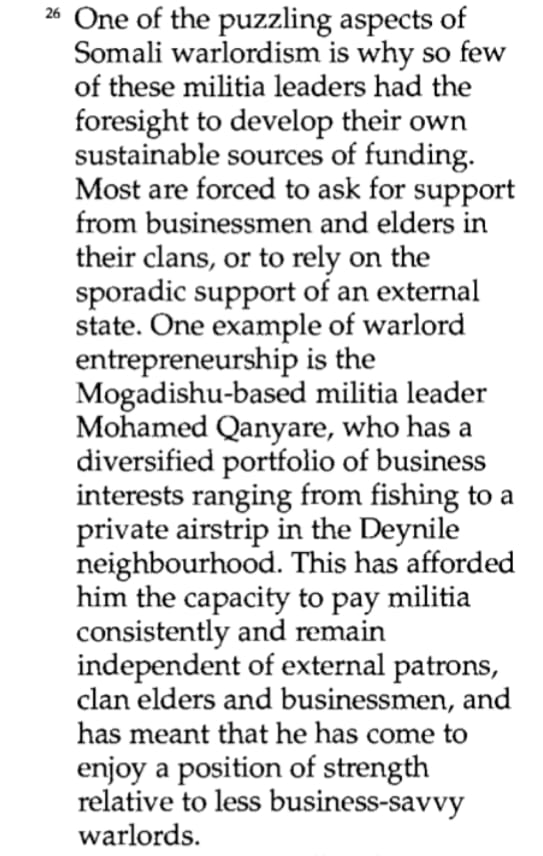 $^{26}$ One of the puzzling aspects of Somali warlordism is why so few of these militia leaders had the foresight to develop their own sustainable sources of funding. Most are forced to ask for support from businessmen and elders in their clans, or to rely on the sporadic support of an external state. One example of warlord entrepreneurship is the Mogadishu-based militia leader Mohamed Qanyare, who has a diversified portfolio of business interests ranging from fishing to a private airstrip in the Deynile neighbourhood. This has afforded him the capacity to pay militia consistently and remain independent of external patrons, clan elders and businessmen, and has meant that he has come to enjoy a position of strength relative to less business-savvy warlords.